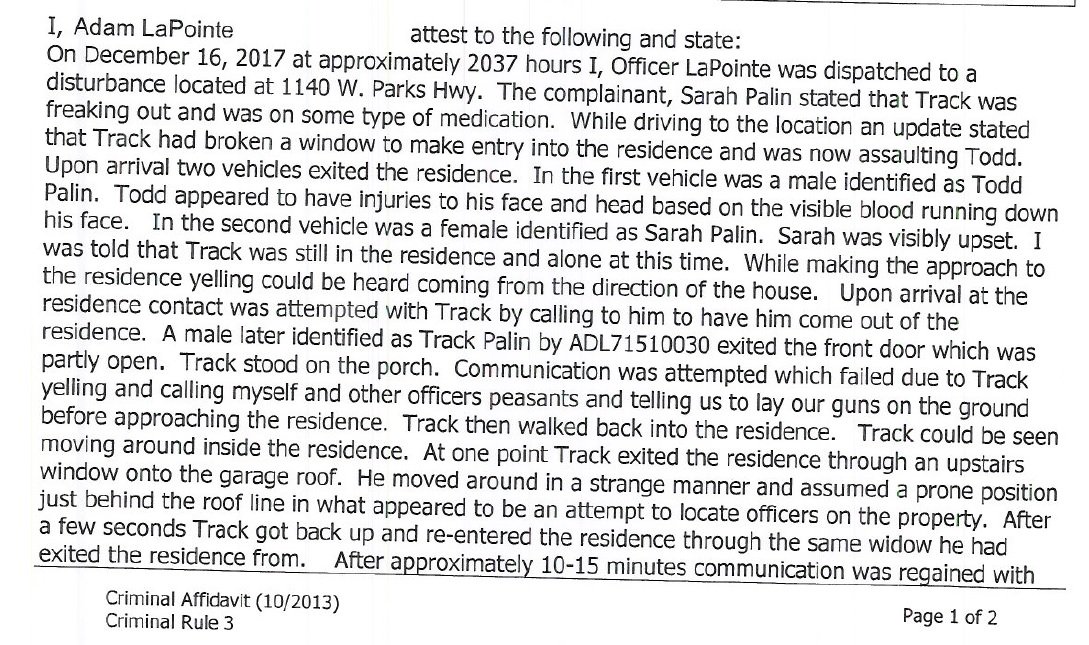 I, Adam LaPointe attest to the following and state:
On December 16, 2017 at approximately 2037 hours I, Officer LaPointe was dispatched to a disturbance located at 1140 W. Parks Hwy. The complainant, Sarah Palin stated that Track was freaking out and was on some type of medication. While driving to the location an update stated that Track had broken a window to make entry into the residence and was now assaulting Todd. Upon arrival two vehicles exited the residence. In the first vehicle was a male identified as Todd Palin. Todd appeared to have injuries to his face and head based on the visible blood running down his face. In the second vehicle was a female identified as Sarah Palin. Sarah was visibly upset. I was told that Track was still in the residence and alone at this time. While making the approach to the residence yelling could be heard coming from the direction of the house. Upon arrival at the residence contact was attempted with Track by calling to him to have him come out of the residence. A male later identified as Track Palin by ADL71510030 exited the front door which was partly open. Track stood on the porch. Communication was attempted which failed due to Track yelling and calling myself and other officers peasants and telling us to lay our guns on the ground before approaching the residence. Track then walked back into the residence. Track could be seen moving around inside the residence. At one point Track exited the residence through an upstairs window onto the garage roof. He moved around in a strange manner and assumed a prone position just behind the roof line in what appeared to be an attempt to locate officers on the property. After a few seconds Track got back up and re-entered the residence through the same widow he had exited the residence from. After approximately 10-15 minutes communication was regained with

Criminal Affidavit (10/2013)
Criminal Rule 3

Page 1 of 2